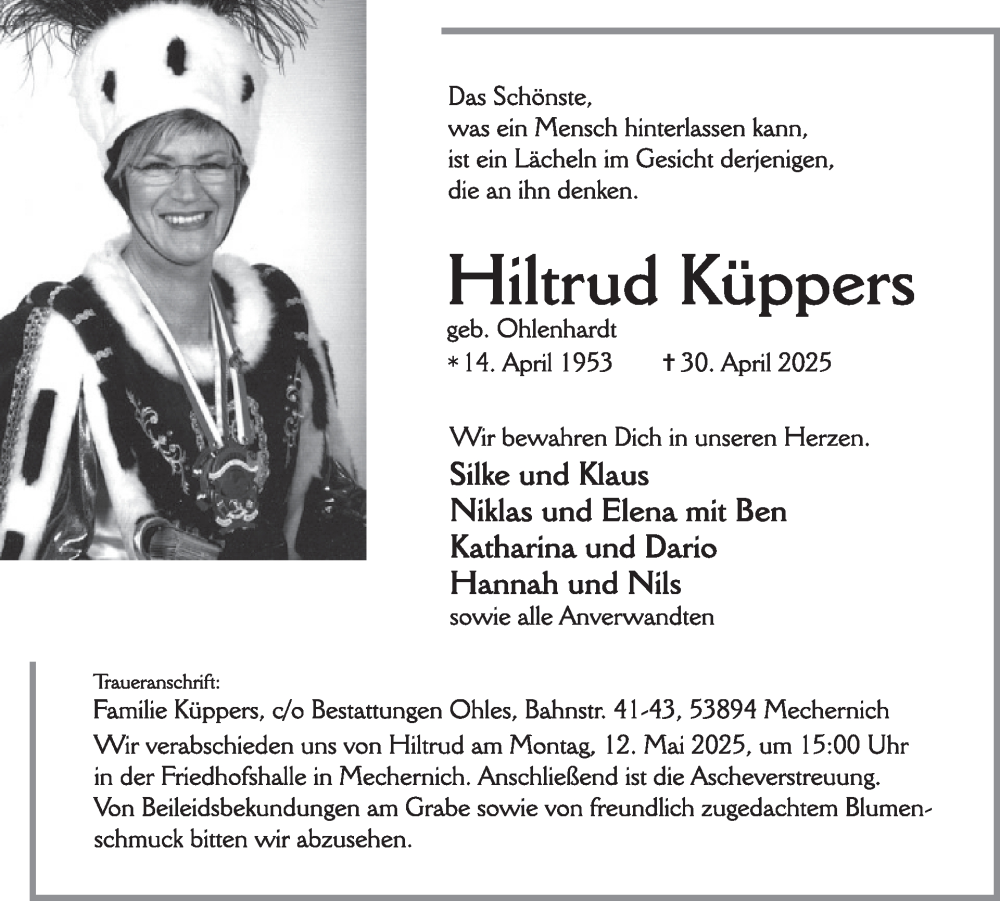 Das Schönste,
was ein Mensch hinterlassen kann,
ist ein Lächeln im Gesicht derjenigen,
die an ihn denken.

Hiltrud Küppers

geb. Ohlenhardt
* 14. April 1953 † 30. April 2025

Wir bewahren Dich in unseren Herzen.

Silke und Klaus
Niklas und Elena mit Ben
Katharina und Dario
Hannah und Nils
sowie alle Anverwandten

Traueranschrift:
Familie Küppers, c/o Bestattungen Ohles, Bahnstr. 41-43, 53894 Mechernich
Wir verabschieden uns von Hiltrud am Montag, 12. Mai 2025, um 15:00 Uhr in der Friedhofshalle in Mechernich. Anschließend ist die Ascheverstreuung. Von Beileidsbekundungen am Grabe sowie von freundlich zugedachtem Blumenschmuck bitten wir abzusehen.